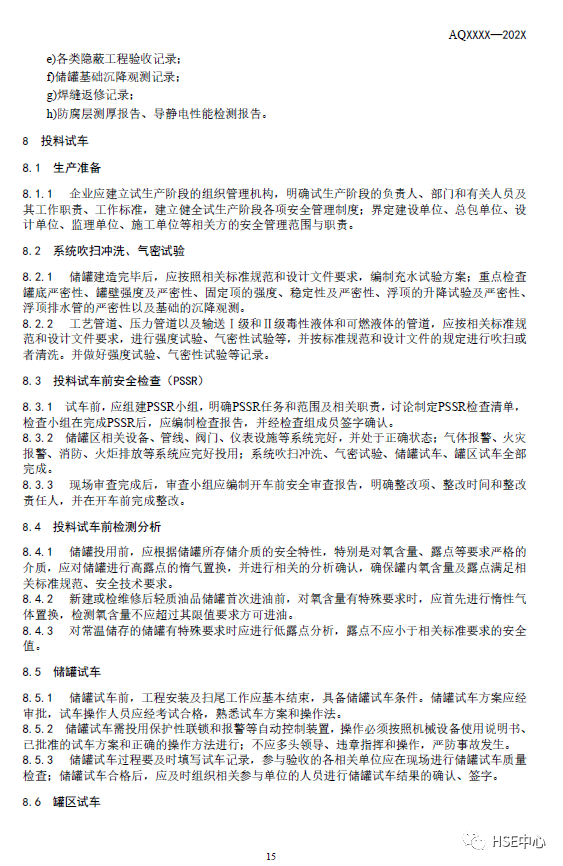 AQXXXX—202X

e)各类隐蔽工程验收记录；
f)储罐基础沉降观测记录；
g)焊缝返修记录；
h)防腐层测厚报告、导静电性能检测报告。

8 投料试车

8.1 生产准备

8.1.1 企业应建立试生产阶段的组织管理机构，明确试生产阶段的负责人、部门和有关人员及其工作职责、工作标准，建立健全试生产阶段各项安全管理制度；界定建设单位、总包单位、设计单位、监理单位、施工单位等相关方的安全管理范围与职责。

8.2 系统吹扫冲洗、气密试验

8.2.1 储罐建造完毕后，应按照相关标准规范和设计文件要求，编制充水试验方案；重点检查罐底严密性、罐壁强度及严密性、固定顶的强度、稳定性及严密性、浮顶的升降试验及严密性、浮顶排水管的严密性以及基础的沉降观测。
8.2.2 工艺管道、压力管道以及输送Ⅰ级和Ⅱ级毒性液体和可燃液体的管道，应按相关标准规范和设计文件要求，进行强度试验、气密性试验等，并按标准规范和设计文件的规定进行吹扫或者清洗。并做好强度试验、气密性试验等记录。

8.3 投料试车前安全检查（PSSR）

8.3.1 试车前，应组建PSSR小组，明确PSSR任务和范围及相关职责，讨论制定PSSR检查清单，检查小组在完成PSSR后，应编制检查报告，并经检查组成员签字确认。
8.3.2 储罐区相关设备、管线、阀门、仪表设施等系统完好，并处于正确状态；气体报警、火灾报警、消防、火炬排放等系统应完好投用；系统吹扫冲洗、气密试验、储罐试车、罐区试车全部完成。
8.3.3 现场审查完成后，审查小组应编制开车前安全审查报告，明确整改项、整改时间和整改责任人，并在开车前完成整改。

8.4 投料试车前检测分析

8.4.1 储罐投用前，应根据储罐所存储介质的安全特性，特别是对氧含量、露点等要求严格的介质，应对储罐进行高露点的惰气置换，并进行相关的分析确认，确保罐内氧含量及露点满足相关标准规范、安全技术要求。
8.4.2 新建或检维修后轻质油品储罐首次进油前，对氧含量有特殊要求时，应首先进行惰性气体置换，检测氧含量不应超过其限值要求方可进油。
8.4.3 对常温储存的储罐有特殊要求时应进行低露点分析，露点不应小于相关标准要求的安全值。

8.5 储罐试车

8.5.1 储罐试车前，工程安装及扫尾工作应基本结束，具备储罐试车条件。储罐试车方案应经审批，试车操作人员应经考试合格，熟悉试车方案和操作法。
8.5.2 储罐试车需投用保护性联锁和报警等自动控制装置，操作必须按照机械设备使用说明书、已批准的试车方案和正确的操作方法进行；不应多头领导、违章指挥和操作，严防事故发生。
8.5.3 储罐试车过程要及时填写试车记录，参与验收的各相关单位应在现场进行储罐试车质量检查；储罐试车合格后，应及时组织相关参与单位的人员进行储罐试车结果的确认、签字。

8.6 罐区试车

15

HSE中心